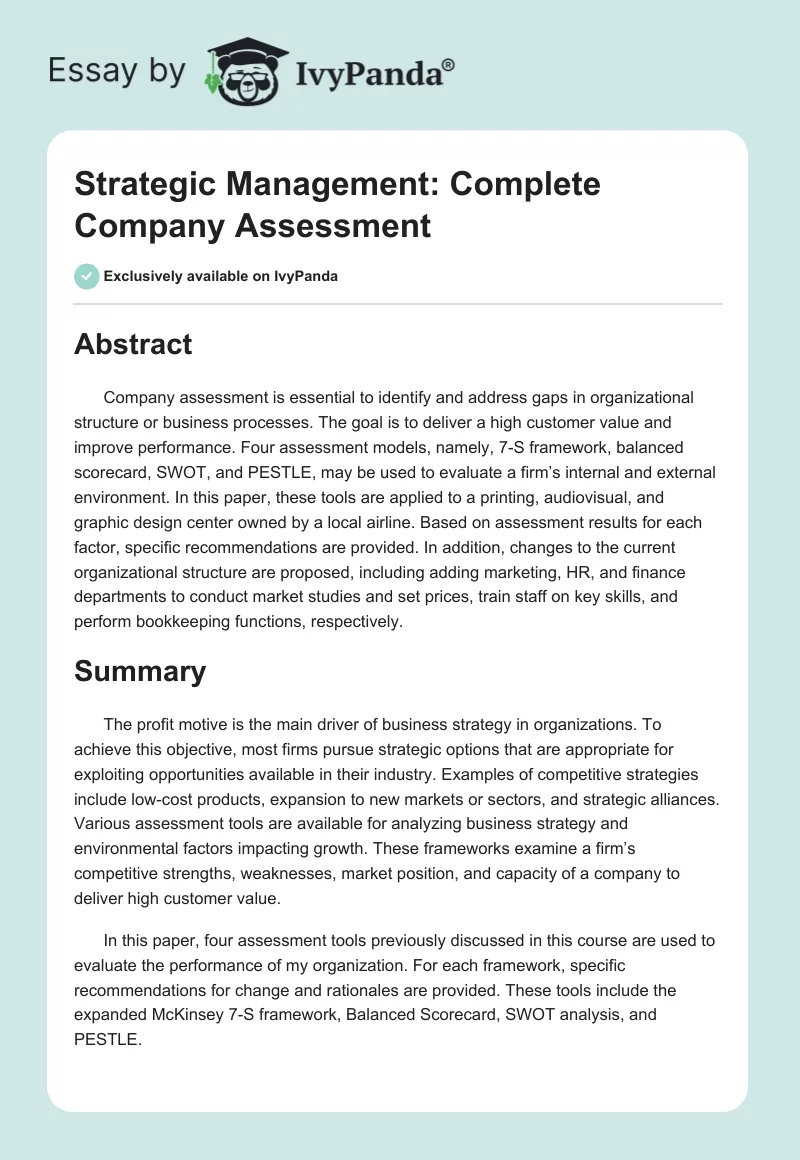 Essay by IvyPanda®

Strategic Management: Complete Company Assessment

Exclusively available on IvyPanda

Abstract

Company assessment is essential to identify and address gaps in organizational structure or business processes. The goal is to deliver a high customer value and improve performance. Four assessment models, namely, 7-S framework, balanced scorecard, SWOT, and PESTLE, may be used to evaluate a firm's internal and external environment. In this paper, these tools are applied to a printing, audiovisual, and graphic design center owned by a local airline. Based on assessment results for each factor, specific recommendations are provided. In addition, changes to the current organizational structure are proposed, including adding marketing, HR, and finance departments to conduct market studies and set prices, train staff on key skills, and perform bookkeeping functions, respectively.

Summary

The profit motive is the main driver of business strategy in organizations. To achieve this objective, most firms pursue strategic options that are appropriate for exploiting opportunities available in their industry. Examples of competitive strategies include low-cost products, expansion to new markets or sectors, and strategic alliances. Various assessment tools are available for analyzing business strategy and environmental factors impacting growth. These frameworks examine a firm's competitive strengths, weaknesses, market position, and capacity of a company to deliver high customer value.

In this paper, four assessment tools previously discussed in this course are used to evaluate the performance of my organization. For each framework, specific recommendations for change and rationales are provided. These tools include the expanded McKinsey 7-S framework, Balanced Scorecard, SWOT analysis, and PESTLE.